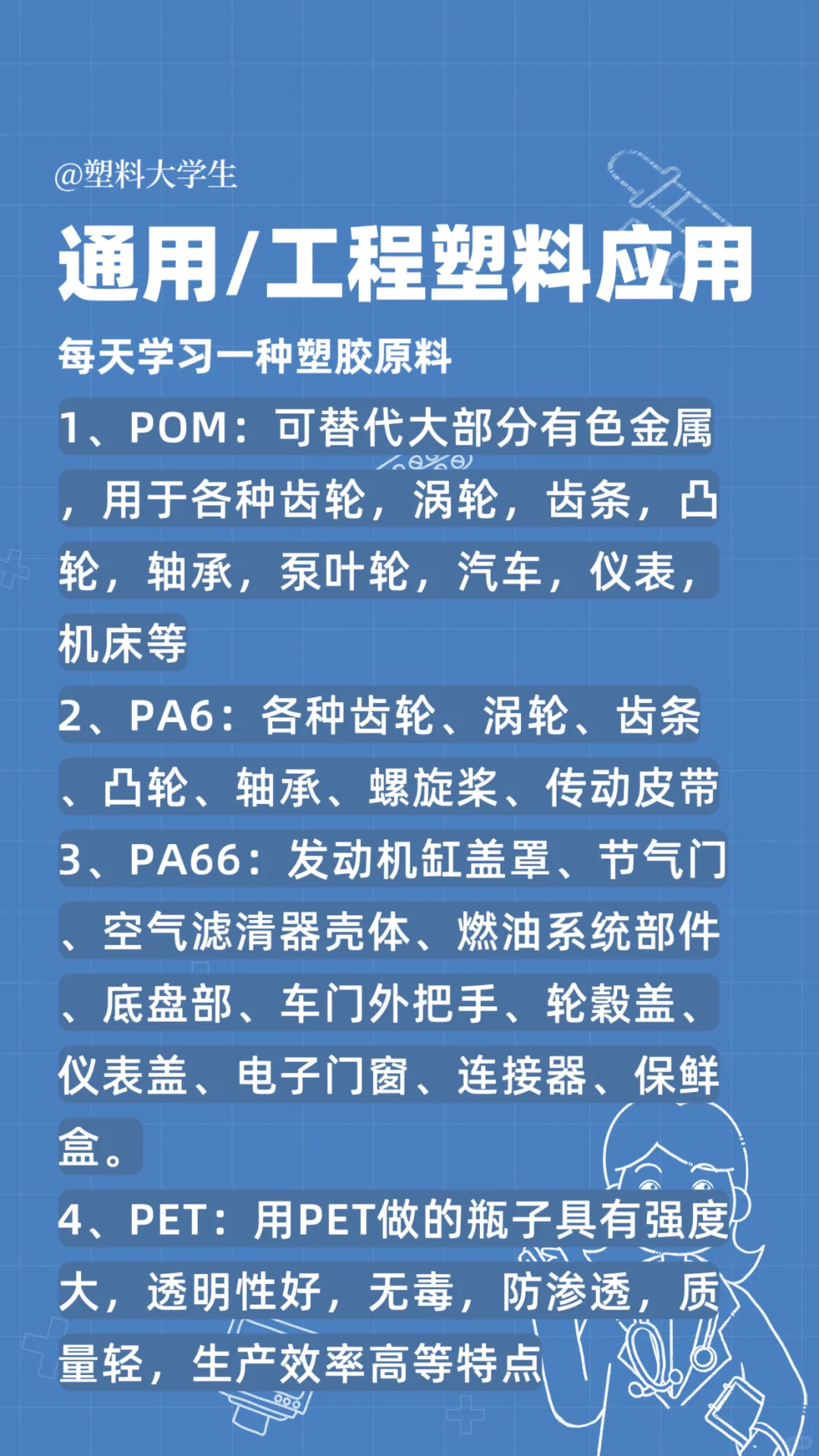 @塑料大学生

通用/工程塑料应用

每天学习一种塑胶原料

1、POM：可替代大部分有色金属，用于各种齿轮，涡轮，齿条，凸轮，轴承，泵叶轮，汽车，仪表，机床等

2、PA6：各种齿轮、涡轮、齿条、凸轮、轴承、螺旋桨、传动皮带

3、PA66：发动机缸盖罩、节气门、空气滤清器壳体、燃油系统部件、底盘部、车门外把手、轮毂盖、仪表盖、电子门窗、连接器、保鲜盒。

4、PET：用PET做的瓶子具有强度大，透明性好，无毒，防渗透，质量轻，生产效率高等特点